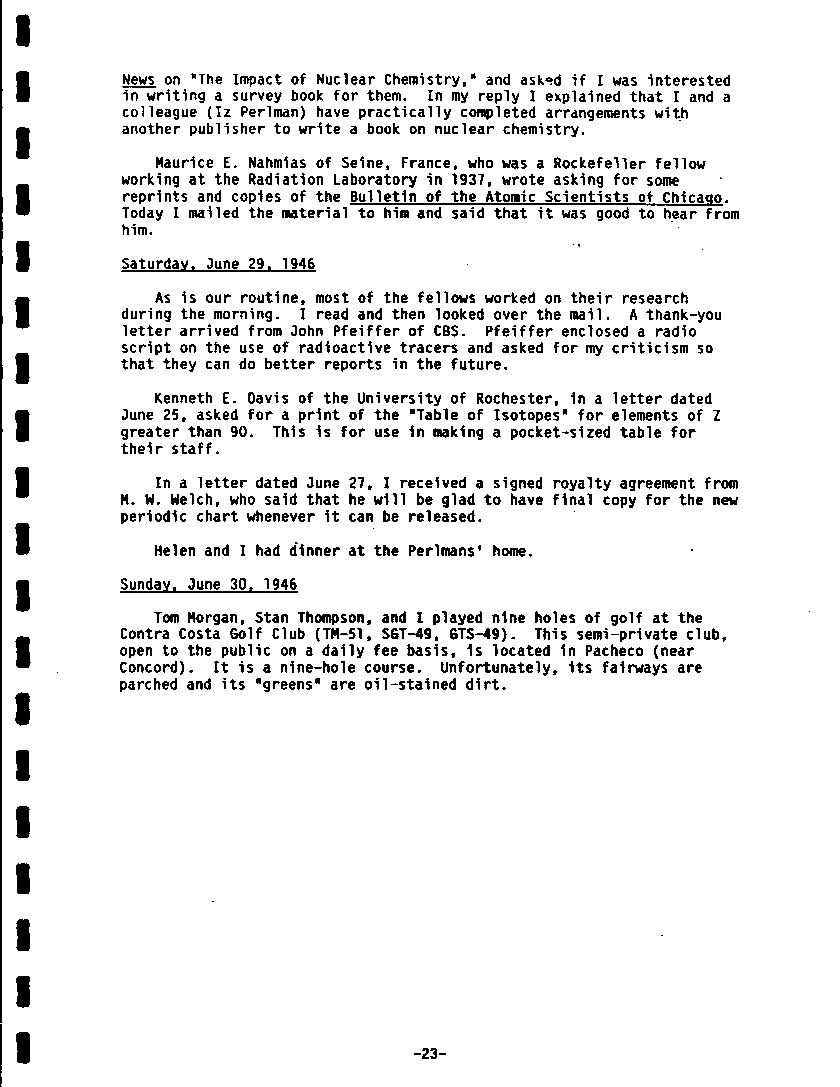 News on "The Impact of Nuclear Chemistry," and asked if I was interested in writing a survey book for them. In my reply I explained that I and a colleague (Iz Perlman) have practically completed arrangements with another publisher to write a book on nuclear chemistry.

Maurice E. Nahmias of Seine, France, who was a Rockefeller fellow working at the Radiation Laboratory in 1937, wrote asking for some reprints and copies of the Bulletin of the Atomic Scientists of Chicago. Today I mailed the material to him and said that it was good to hear from him.

Saturday, June 29, 1946

As is our routine, most of the fellows worked on their research during the morning. I read and then looked over the mail. A thank-you letter arrived from John Pfeiffer of CBS. Pfeiffer enclosed a radio script on the use of radioactive tracers and asked for my criticism so that they can do better reports in the future.

Kenneth E. Davis of the University of Rochester, in a letter dated June 25, asked for a print of the "Table of Isotopes" for elements of Z greater than 90. This is for use in making a pocket-sized table for their staff.

In a letter dated June 27, I received a signed royalty agreement from M. W. Welch, who said that he will be glad to have final copy for the new periodic chart whenever it can be released.

Helen and I had dinner at the Perlmans' home.

Sunday, June 30, 1946

Tom Morgan, Stan Thompson, and I played nine holes of golf at the Contra Costa Golf Club (TM-51, SGT-49, GTS-49). This semi-private club, open to the public on a daily fee basis, is located in Pacheco (near Concord). It is a nine-hole course. Unfortunately, its fairways are parched and its "greens" are oil-stained dirt.

-23-